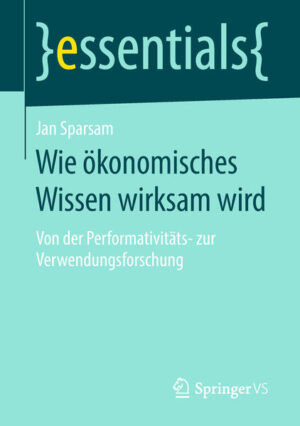 }essentials{

Jan Sparsam

Wie ökonomisches Wissen wirksam wird

Von der Performativitäts- zur Verwendungsforschung

Springer VS